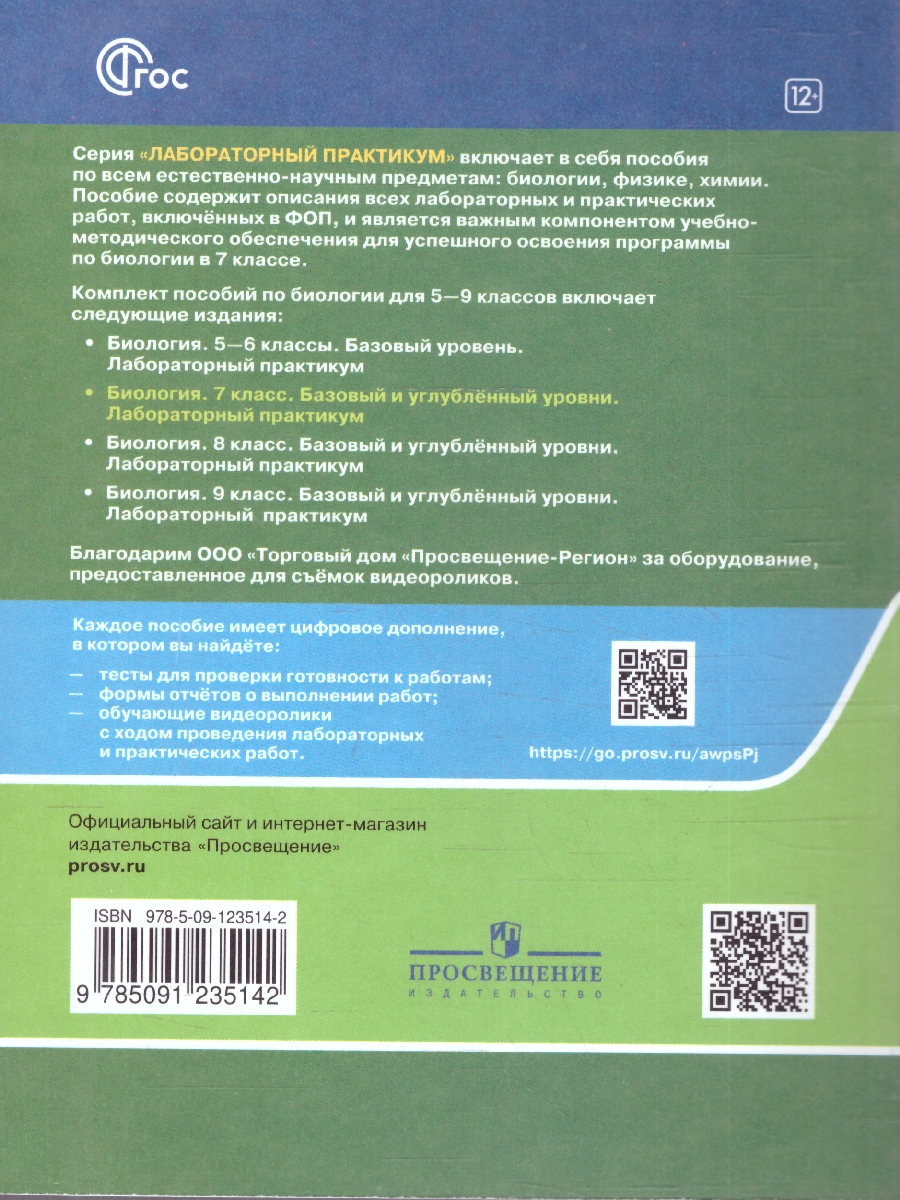 ФГОС

12+

Серия «ЛАБОРАТОРНЫЙ ПРАКТИКУМ» включает в себя пособия по всем естественно-научным предметам: биологии, физике, химии. Пособие содержит описания всех лабораторных и практических работ, включённых в ФОП, и является важным компонентом учебно-методического обеспечения для успешного освоения программы по биологии в 7 классе.

Комплект пособий по биологии для 5—9 классов включает следующие издания:

• Биология. 5—6 классы. Базовый уровень. Лабораторный практикум
• Биология. 7 класс. Базовый и углублённый уровни. Лабораторный практикум
• Биология. 8 класс. Базовый и углублённый уровни. Лабораторный практикум
• Биология. 9 класс. Базовый и углублённый уровни. Лабораторный практикум

Благодарим ООО «Торговый дом «Просвещение-Регион» за оборудование, предоставленное для съёмок видеороликов.

Каждое пособие имеет цифровое дополнение, в котором вы найдёте:
— тесты для проверки готовности к работам;
— формы отчётов о выполнении работ;
— обучающие видеоролики с ходом проведения лабораторных и практических работ.

https://go.prosv.ru/awpsPj

Официальный сайт и интернет-магазин издательства «Просвещение»
prosv.ru

ISBN 978-5-09-123514-2
9 785091 235142

ПРОСВЕЩЕНИЕ
ИЗДАТЕЛЬСТВО